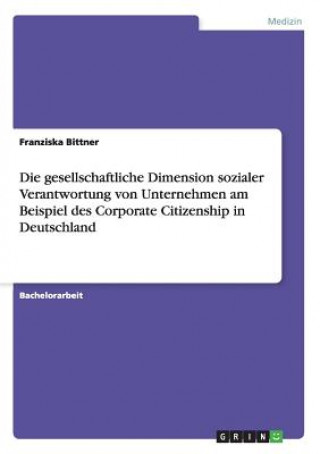 Medizin

Franziska Bittner

Die gesellschaftliche Dimension sozialer Verantwortung von Unternehmen am Beispiel des Corporate Citizenship in Deutschland

Bachelorarbeit

GRIN